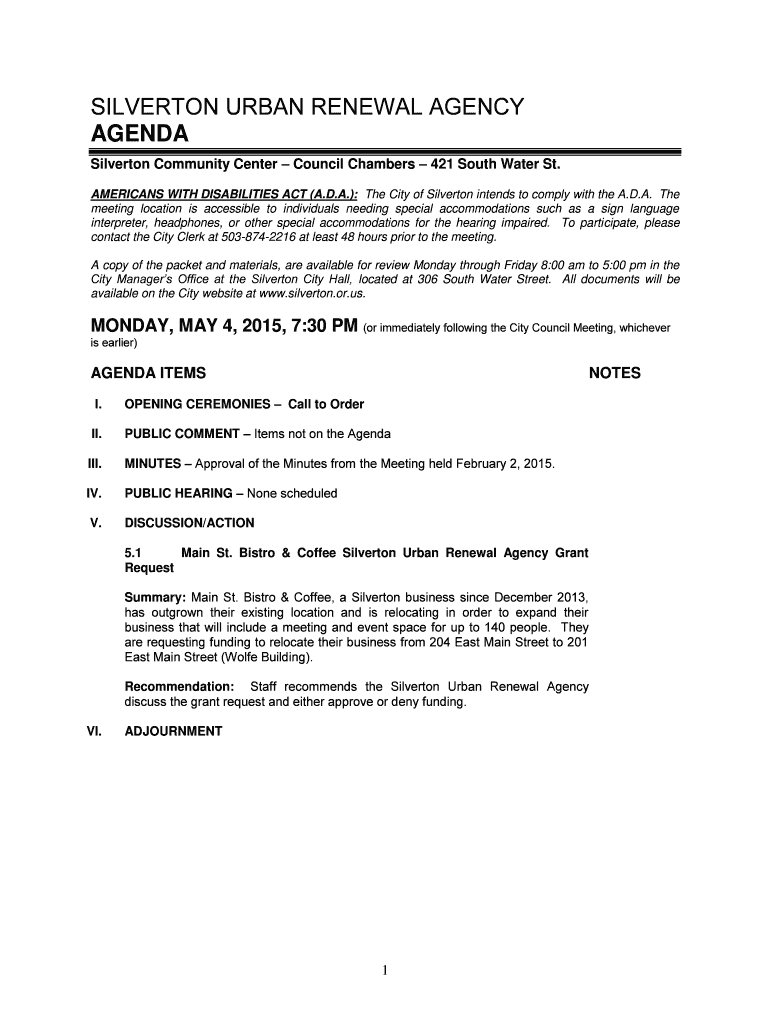 SILVERTON URBAN RENEWAL AGENCY
AGENDA

Silverton Community Center – Council Chambers – 421 South Water St.

AMERICANS WITH DISABILITIES ACT (A.D.A.): The City of Silverton intends to comply with the A.D.A. The meeting location is accessible to individuals needing special accommodations such as a sign language interpreter, headphones, or other special accommodations for the hearing impaired. To participate, please contact the City Clerk at 503-874-2216 at least 48 hours prior to the meeting.

A copy of the packet and materials, are available for review Monday through Friday 8:00 am to 5:00 pm in the City Manager's Office at the Silverton City Hall, located at 306 South Water Street. All documents will be available on the City website at www.silverton.or.us.

MONDAY, MAY 4, 2015, 7:30 PM (or immediately following the City Council Meeting, whichever is earlier)

AGENDA ITEMS

NOTES

I. OPENING CEREMONIES – Call to Order

II. PUBLIC COMMENT – Items not on the Agenda

III. MINUTES – Approval of the Minutes from the Meeting held February 2, 2015.

IV. PUBLIC HEARING – None scheduled

V. DISCUSSION/ACTION

5.1 Main St. Bistro & Coffee Silverton Urban Renewal Agency Grant Request

Summary: Main St. Bistro & Coffee, a Silverton business since December 2013, has outgrown their existing location and is relocating in order to expand their business that will include a meeting and event space for up to 140 people. They are requesting funding to relocate their business from 204 East Main Street to 201 East Main Street (Wolfe Building).

Recommendation: Staff recommends the Silverton Urban Renewal Agency discuss the grant request and either approve or deny funding.

VI. ADJOURNMENT

1